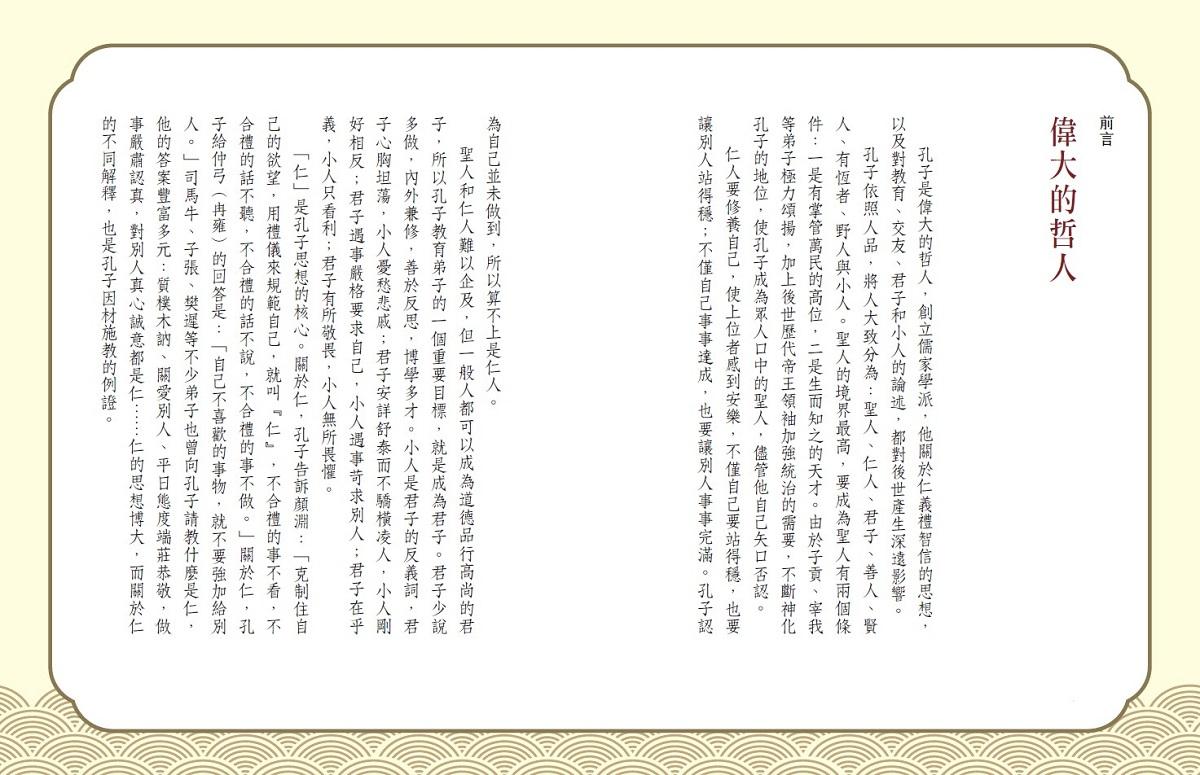 前言

偉大的哲人

孔子是偉大的哲人，創立儒家學派，他關於仁義禮智信的思想，以及對教育、交友、君子和小人的論述，都對後世產生深遠影響。

孔子依照人品，將人大致分為：聖人、仁人、君子、善人、賢人、有恆者、野人與小人。聖人的境界最高，要成為聖人有兩個條件：一是有掌管萬民的高位，二是生而知之的天才。由於子貢、宰我等弟子極力頌揚，加上後世歷代帝王領袖加強統治的需要，不斷神化孔子的地位，使孔子成為眾人口中的聖人，儘管他自己矢口否認。

仁人要修養自己，使上位者感到安樂，不僅自己要站得穩，也要讓別人站得穩；不僅自己事事達成，也要讓別人事事完滿。孔子認為自己並未做到，所以算不上是仁人。

聖人和仁人難以企及，但一般人都可以成為道德品行高尚的君子，所以孔子教育弟子的一個重要目標，就是成為君子。君子少說多做，內外兼修，善於反思，博學多才。小人是君子的反義詞，君子心胸坦蕩，小人憂愁悲戚；君子安詳舒泰而不驕橫凌人，小人剛好相反；君子遇事嚴格要求自己，小人遇事苛求別人；君子在乎義，小人只看利；君子有所敬畏，小人無所畏懼。

「仁」是孔子思想的核心。關於仁，孔子告訴顏淵：「克制住自己的欲望，用禮儀來規範自己，就叫『仁』，不合禮的事不看，不合禮的話不聽，不合禮的話不說，不合禮的事不做。」關於仁，孔子給仲弓（冉雍）的回答是：「自己不喜歡的事物，就不要強加給別人。」司馬牛、子張、樊遲等不少弟子也曾向孔子請教什麼是仁，他的答案豐富多元：質樸木訥、關愛別人、平日態度端莊恭敬，做事嚴肅認真，對別人真心誠意都是仁……仁的思想博大，而關於仁的不同解釋，也是孔子因材施教的例證。